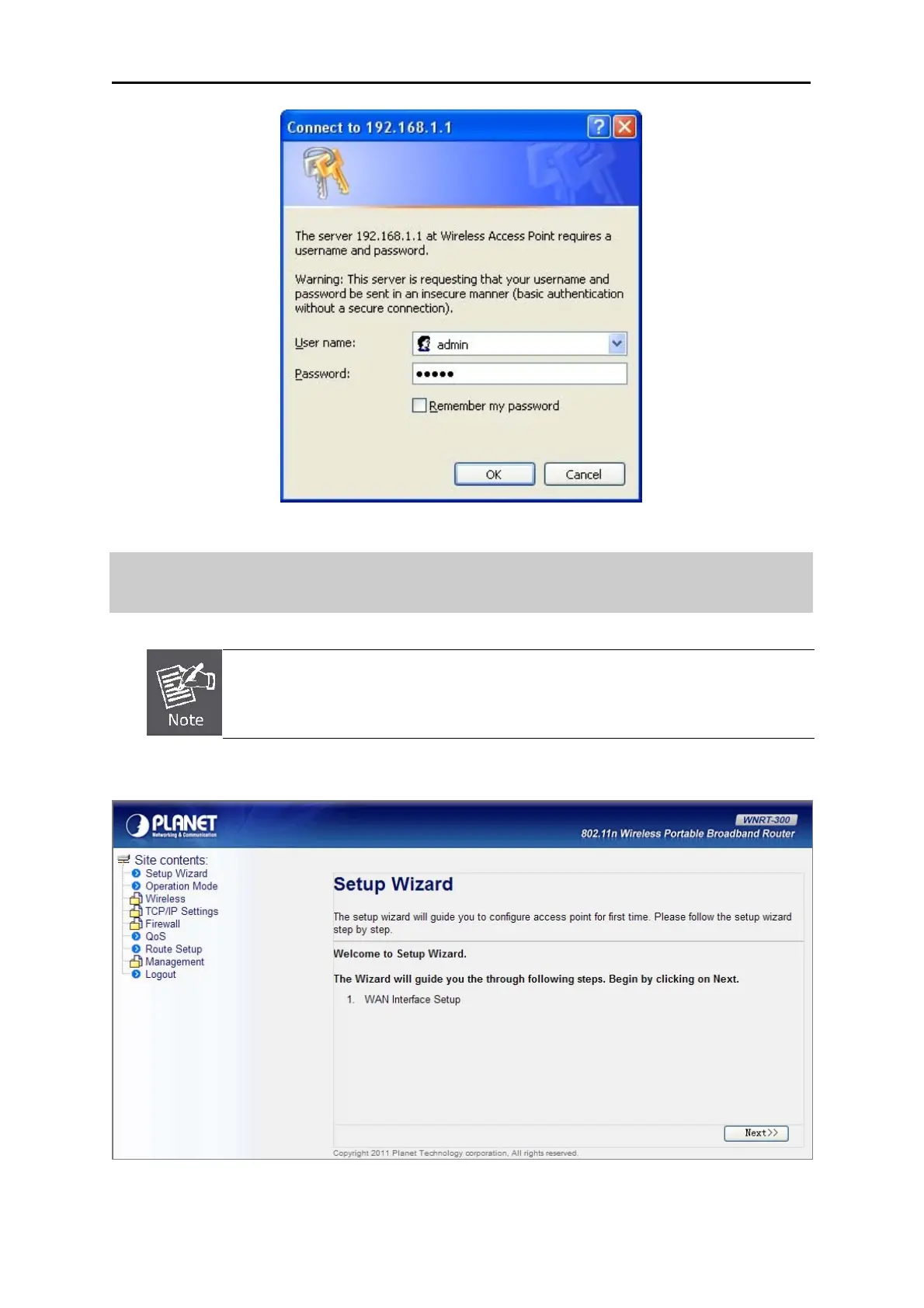 Connect to 192.168.1.1

The server 192.168.1.1 at Wireless Access Point requires a username and password.

Warning: This server is requesting that your username and password be sent in an insecure manner (basic authentication without a secure connection).

User name: admin

Password: •••••

☐ Remember my password

OK Cancel

Note

PLANET
Networking & Communication

WNRT-300
802.11n Wireless Portable Broadband Router

Site contents:
Setup Wizard
Operation Mode
Wireless
TCP/IP Settings
Firewall
QoS
Route Setup
Management
Logout

Setup Wizard

The setup wizard will guide you to configure access point for first time. Please follow the setup wizard step by step.

Welcome to Setup Wizard.

The Wizard will guide you the through following steps. Begin by clicking on Next.

1. WAN Interface Setup

Next>>

Copyright 2011 Planet Technology corporation, All rights reserved.